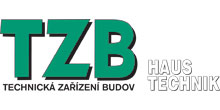 TZB
TECHNICKÁ ZAŘÍZENÍ BUDOV

HAUS
TECHNIK